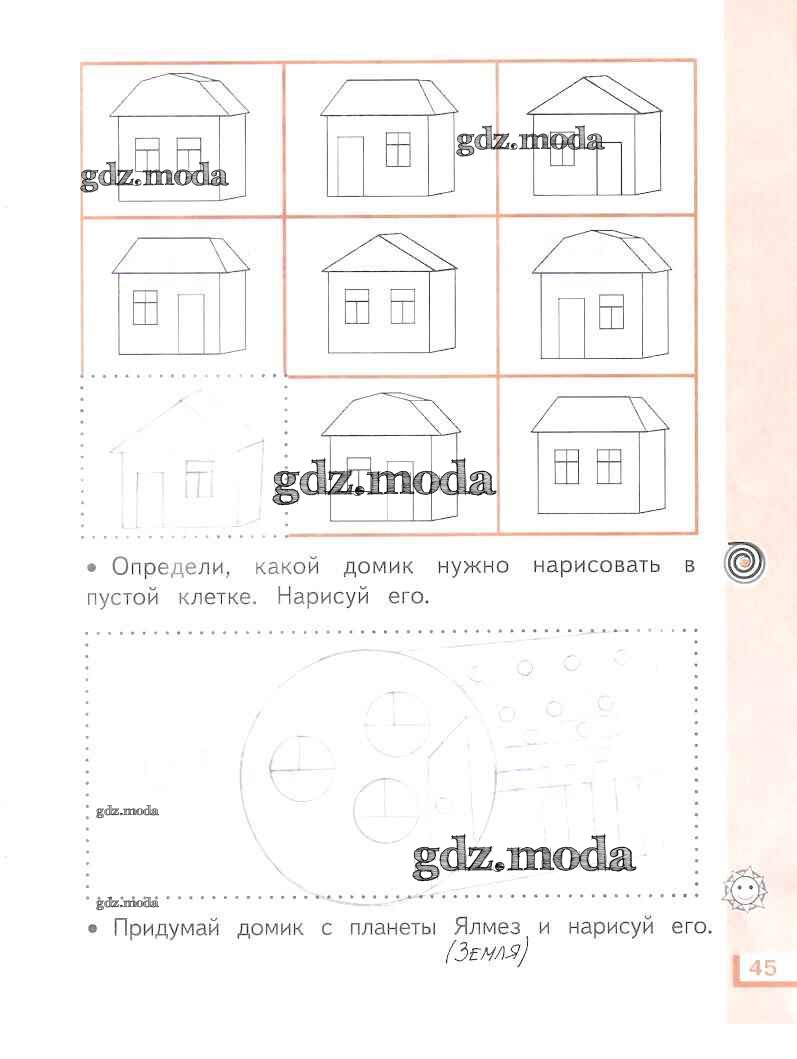 • Определи, какой домик нужно нарисовать в пустой клетке. Нарисуй его.

• Придумай домик с планеты Ялмез и нарисуй его.
(Земля)

45

gdz.moda